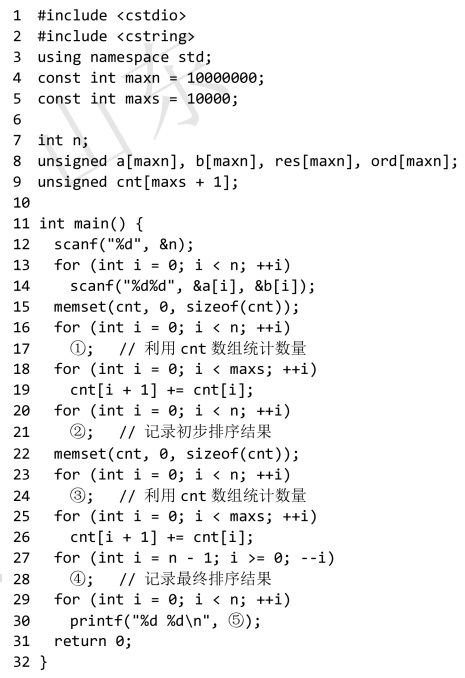 1 #include <cstdio>
2 #include <cstring>
3 using namespace std;
4 const int maxn = 10000000;
5 const int maxs = 10000;
6
7 int n;
8 unsigned a[maxn], b[maxn], res[maxn], ord[maxn];
9 unsigned cnt[maxs + 1];
10
11 int main() {
12   scanf("%d", &n);
13   for (int i = 0; i < n; ++i)
14     scanf("%d%d", &a[i], &b[i]);
15   memset(cnt, 0, sizeof(cnt));
16   for (int i = 0; i < n; ++i)
17     ①;  // 利用 cnt 数组统计数量
18   for (int i = 0; i < maxs; ++i)
19     cnt[i + 1] += cnt[i];
20   for (int i = 0; i < n; ++i)
21     ②;  // 记录初步排序结果
22   memset(cnt, 0, sizeof(cnt));
23   for (int i = 0; i < n; ++i)
24     ③;  // 利用 cnt 数组统计数量
25   for (int i = 0; i < maxs; ++i)
26     cnt[i + 1] += cnt[i];
27   for (int i = n - 1; i >= 0; --i)
28     ④;  // 记录最终排序结果
29   for (int i = 0; i < n; ++i)
30     printf("%d %d\n", ⑤);
31   return 0;
32 }